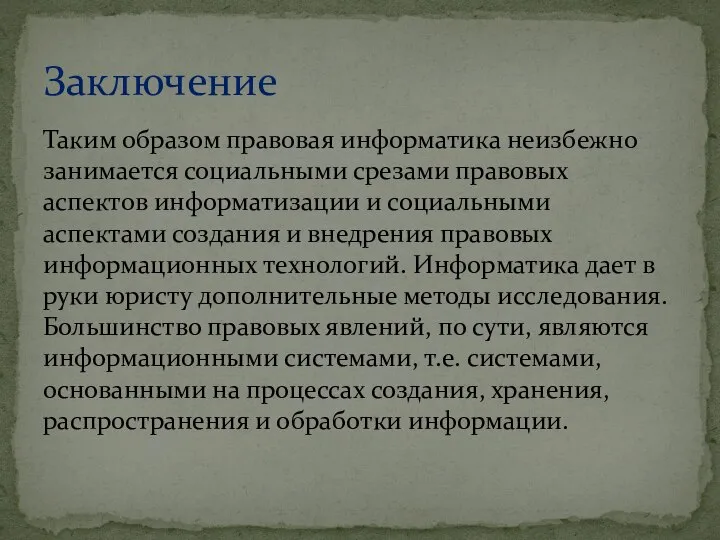 Заключение

Таким образом правовая информатика неизбежно занимается социальными срезами правовых аспектов информатизации и социальными аспектами создания и внедрения правовых информационных технологий. Информатика дает в руки юристу дополнительные методы исследования. Большинство правовых явлений, по сути, являются информационными системами, т.е. системами, основанными на процессах создания, хранения, распространения и обработки информации.